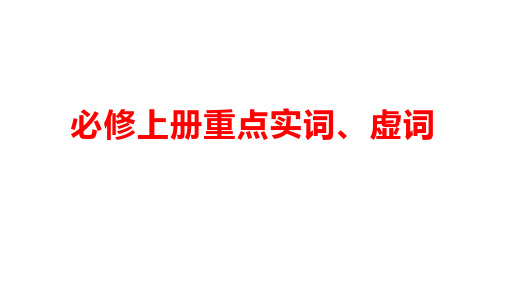 必修上册重点实词、虚词